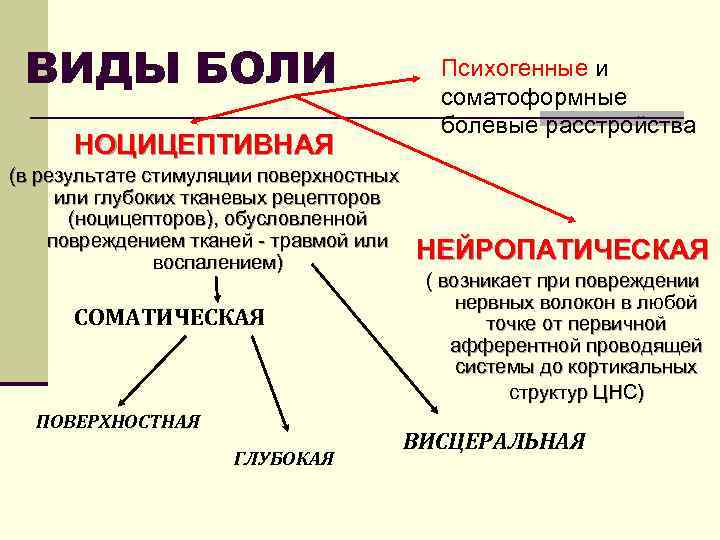 ВИДЫ БОЛИ

Психогенные и соматоформные болевые расстройства

НОЦИЦЕПТИВНАЯ

(в результате стимуляции поверхностных или глубоких тканевых рецепторов (ноцицепторов), обусловленной повреждением тканей - травмой или воспалением)

НЕЙРОПАТИЧЕСКАЯ

( возникает при повреждении нервных волокон в любой точке от первичной афферентной проводящей системы до кортикальных структур ЦНС)

СОМАТИЧЕСКАЯ

ПОВЕРХНОСТНАЯ

ГЛУБОКАЯ

ВИСЦЕРАЛЬНАЯ